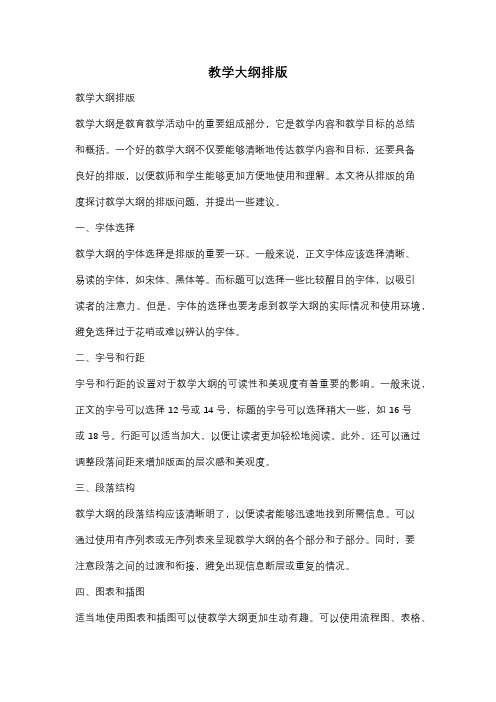 教学大纲排版

教学大纲排版

教学大纲是教育教学活动中的重要组成部分，它是教学内容和教学目标的总结和概括。一个好的教学大纲不仅要能够清晰地传达教学内容和目标，还要具备良好的排版，以便教师和学生能够更加方便地使用和理解。本文将从排版的角度探讨教学大纲的排版问题，并提出一些建议。

一、字体选择

教学大纲的字体选择是排版的重要一环。一般来说，正文字体应该选择清晰、易读的字体，如宋体、黑体等。而标题可以选择一些比较醒目的字体，以吸引读者的注意力。但是，字体的选择也要考虑到教学大纲的实际情况和使用环境，避免选择过于花哨或难以辨认的字体。

二、字号和行距

字号和行距的设置对于教学大纲的可读性和美观度有着重要的影响。一般来说，正文的字号可以选择 12 号或 14 号，标题的字号可以选择稍大一些，如 16 号或 18 号。行距可以适当加大，以便让读者更加轻松地阅读。此外，还可以通过调整段落间距来增加版面的层次感和美观度。

三、段落结构

教学大纲的段落结构应该清晰明了，以便读者能够迅速地找到所需信息。可以通过使用有序列表或无序列表来呈现教学大纲的各个部分和子部分。同时，要注意段落之间的过渡和衔接，避免出现信息断层或重复的情况。

四、图表和插图

适当地使用图表和插图可以使教学大纲更加生动有趣。可以使用流程图、表格、